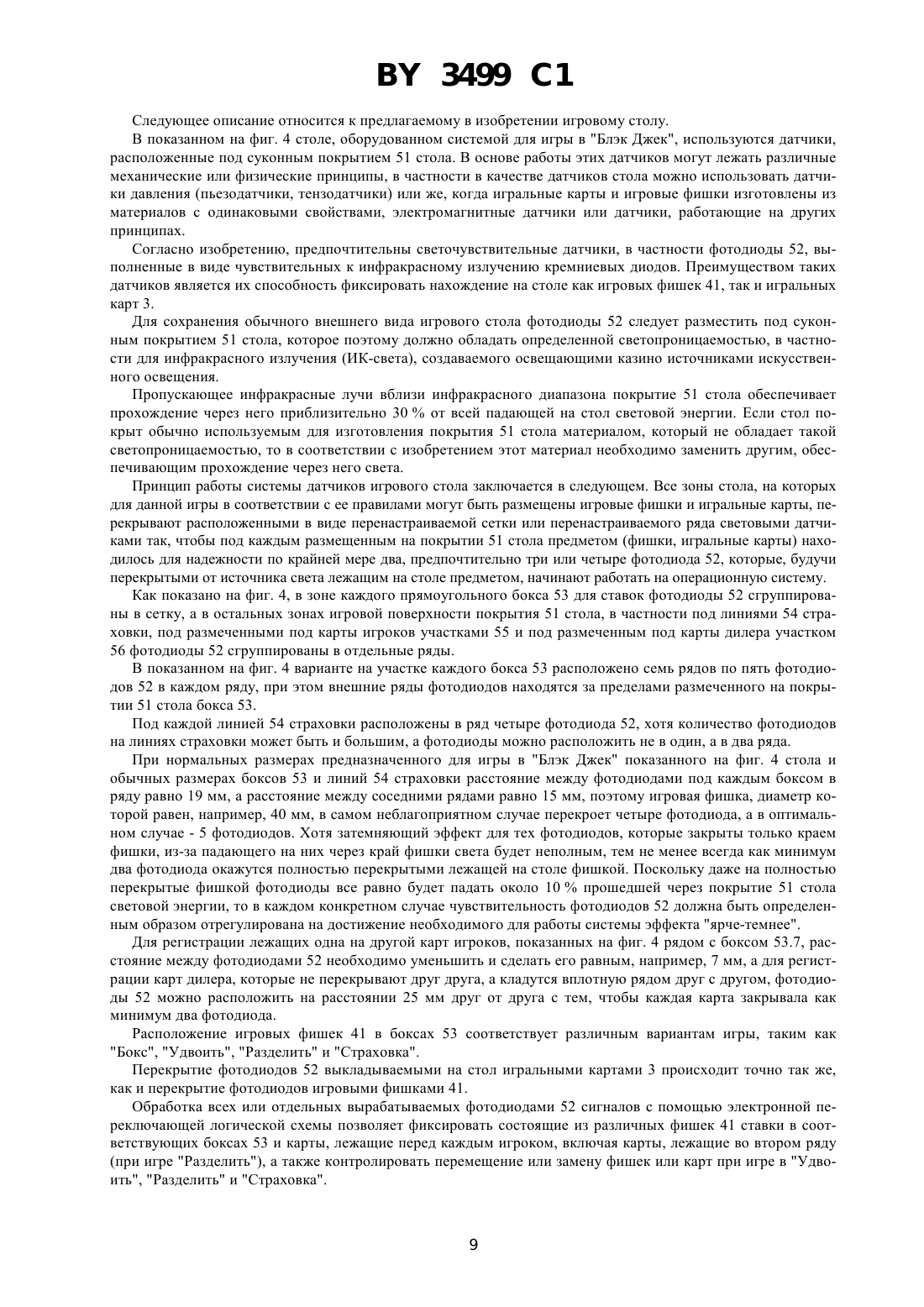 BY 3499 C1

Следующее описание относится к предлагаемому в изобретении игровому столу.

В показанном на фиг. 4 столе, оборудованном системой для игры в "Блэк Джек", используются датчики, расположенные под суконным покрытием 51 стола. В основе работы этих датчиков могут лежать различные механические или физические принципы, в частности в качестве датчиков стола можно использовать датчики давления (пьезодатчики, тензодатчики) или же, когда игральные карты и игровые фишки изготовлены из материалов с одинаковыми свойствами, электромагнитные датчики или датчики, работающие на других принципах.

Согласно изобретению, предпочтительны светочувствительные датчики, в частности фотодиоды 52, выполненные в виде чувствительных к инфракрасному излучению кремниевых диодов. Преимуществом таких датчиков является их способность фиксировать нахождение на столе как игровых фишек 41, так и игральных карт 3.

Для сохранения обычного внешнего вида игрового стола фотодиоды 52 следует разместить под суконным покрытием 51 стола, которое поэтому должно обладать определенной светопроницаемостью, в частности для инфракрасного излучения (ИК-света), создаваемого освещающими казино источниками искусственного освещения.

Пропускающее инфракрасные лучи вблизи инфракрасного диапазона покрытие 51 стола обеспечивает прохождение через него приблизительно 30 % от всей падающей на стол световой энергии. Если стол покрыт обычно используемым для изготовления покрытия 51 стола материалом, который не обладает такой светопроницаемостью, то в соответствии с изобретением этот материал необходимо заменить другим, обеспечивающим прохождение через него света.

Принцип работы системы датчиков игрового стола заключается в следующем. Все зоны стола, на которых для данной игры в соответствии с ее правилами могут быть размещены игровые фишки и игральные карты, перекрывают расположенными в виде перенастраиваемой сетки или перенастраиваемого ряда световыми датчиками так, чтобы под каждым размещенным на покрытии 51 стола предметом (фишки, игральные карты) находилось для надежности по крайней мере два, предпочтительно три или четыре фотодиода 52, которые, будучи перекрытыми от источника света лежащим на столе предметом, начинают работать на операционную систему.

Как показано на фиг. 4, в зоне каждого прямоугольного бокса 53 для ставок фотодиоды 52 сгруппированы в сетку, а в остальных зонах игровой поверхности покрытия 51 стола, в частности под линиями 54 страховки, под размеченными под карты игроков участками 55 и под размеченным под карты дилера участком 56 фотодиоды 52 сгруппированы в отдельные ряды.

В показанном на фиг. 4 варианте на участке каждого бокса 53 расположено семь рядов по пять фотодиодов 52 в каждом ряду, при этом внешние ряды фотодиодов находятся за пределами размеченного на покрытии 51 стола бокса 53.

Под каждой линией 54 страховки расположены в ряд четыре фотодиода 52, хотя количество фотодиодов на линиях страховки может быть и большим, а фотодиоды можно расположить не в один, а в два ряда.

При нормальных размерах предназначенного для игры в "Блэк Джек" показанного на фиг. 4 стола и обычных размерах боксов 53 и линий 54 страховки расстояние между фотодиодами под каждым боксом в ряду равно 19 мм, а расстояние между соседними рядами равно 15 мм, поэтому игровая фишка, диаметр которой равен, например, 40 мм, в самом неблагоприятном случае перекроет четыре фотодиода, а в оптимальном случае - 5 фотодиодов. Хотя затемняющий эффект для тех фотодиодов, которые закрыты только краем фишки, из-за падающего на них через край фишки света будет неполным, тем не менее всегда как минимум два фотодиода окажутся полностью перекрытыми лежащей на столе фишкой. Поскольку даже на полностью перекрытые фишкой фотодиоды все равно будет падать около 10 % прошедшей через покрытие 51 стола световой энергии, то в каждом конкретном случае чувствительность фотодиодов 52 должна быть определенным образом отрегулирована на достижение необходимого для работы системы эффекта "ярче-темнее".

Для регистрации лежащих одна на другой карт игроков, показанных на фиг. 4 рядом с боксом 53.7, расстояние между фотодиодами 52 необходимо уменьшить и сделать его равным, например, 7 мм, а для регистрации карт дилера, которые не перекрывают друг друга, а кладутся вплотную рядом друг с другом, фотодиоды 52 можно расположить на расстоянии 25 мм друг от друга с тем, чтобы каждая карта закрывала как минимум два фотодиода.

Расположение игровых фишек 41 в боксах 53 соответствует различным вариантам игры, таким как "Бокс", "Удвоить", "Разделить" и "Страховка".

Перекрытие фотодиодов 52 выкладываемыми на стол игральными картами 3 происходит точно так же, как и перекрытие фотодиодов игровыми фишками 41.

Обработка всех или отдельных вырабатываемых фотодиодами 52 сигналов с помощью электронной переключающей логической схемы позволяет фиксировать состоящие из различных фишек 41 ставки в соответствующих боксах 53 и карты, лежащие перед каждым игроком, включая карты, лежащие во втором ряду (при игре "Разделить"), а также контролировать перемещение или замену фишек или карт при игре в "Удвоить", "Разделить" и "Страховка".

9